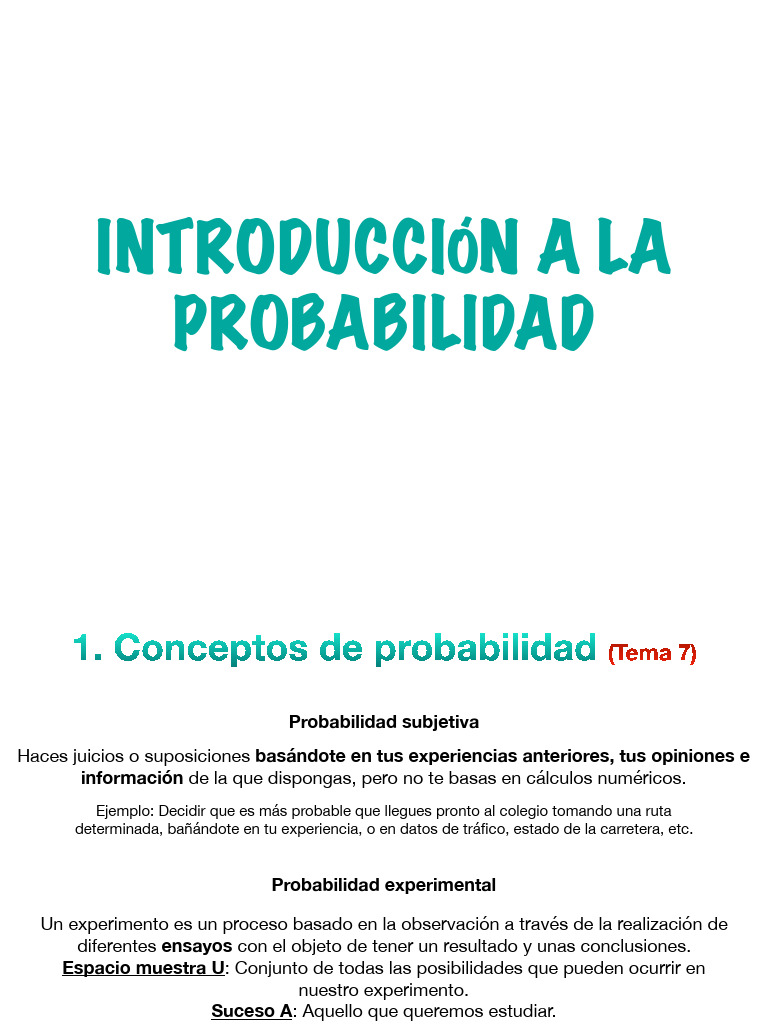 INTRODUCCIÓN A LA PROBABILIDAD

1. Conceptos de probabilidad (Tema 7)

Probabilidad subjetiva

Haces juicios o suposiciones basándote en tus experiencias anteriores, tus opiniones e información de la que dispongas, pero no te basas en cálculos numéricos.

Ejemplo: Decidir que es más probable que llegues pronto al colegio tomando una ruta determinada, bañándote en tu experiencia, o en datos de tráfico, estado de la carretera, etc.

Probabilidad experimental

Un experimento es un proceso basado en la observación a través de la realización de diferentes ensayos con el objeto de tener un resultado y unas conclusiones.
Espacio muestra U: Conjunto de todas las posibilidades que pueden ocurrir en nuestro experimento.
Suceso A: Aquello que queremos estudiar.